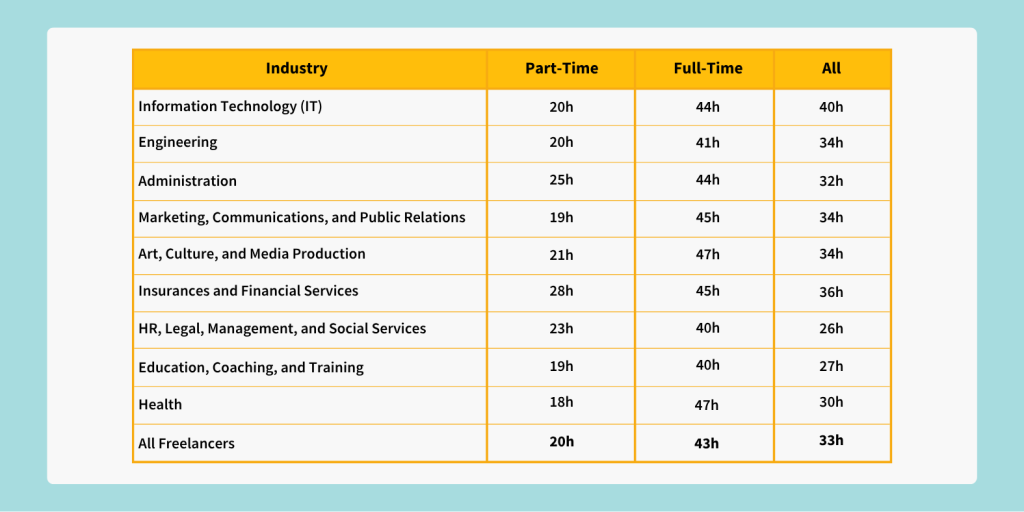 | Industry | Part-Time | Full-Time | All |
|---|---|---|---|
| Information Technology (IT) | 20h | 44h | 40h |
| Engineering | 20h | 41h | 34h |
| Administration | 25h | 44h | 32h |
| Marketing, Communications, and Public Relations | 19h | 45h | 34h |
| Art, Culture, and Media Production | 21h | 47h | 34h |
| Insurances and Financial Services | 28h | 45h | 36h |
| HR, Legal, Management, and Social Services | 23h | 40h | 26h |
| Education, Coaching, and Training | 19h | 40h | 27h |
| Health | 18h | 47h | 30h |
| All Freelancers | 20h | 43h | 33h |